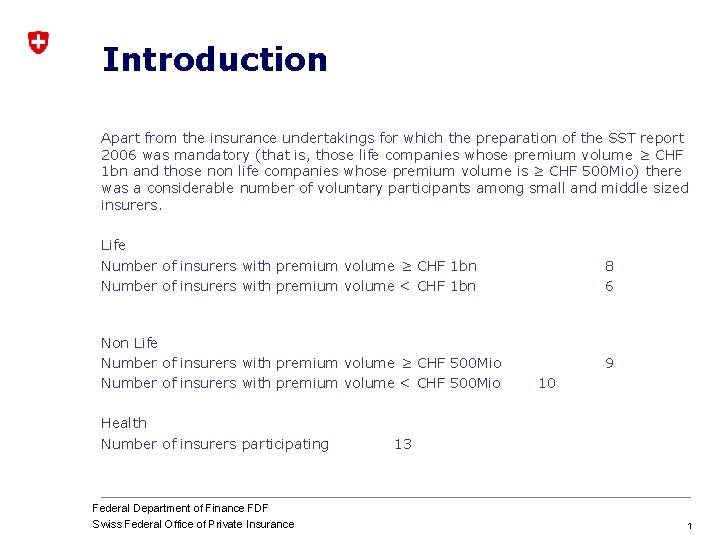 Introduction

Apart from the insurance undertakings for which the preparation of the SST report 2006 was mandatory (that is, those life companies whose premium volume ≥ CHF 1bn and those non life companies whose premium volume is ≥ CHF 500Mio) there was a considerable number of voluntary participants among small and middle sized insurers.

Life
Number of insurers with premium volume ≥ CHF 1bn 8
Number of insurers with premium volume < CHF 1bn 6

Non Life
Number of insurers with premium volume ≥ CHF 500Mio 9
Number of insurers with premium volume < CHF 500Mio 10

Health
Number of insurers participating 13

Federal Department of Finance FDF
Swiss Federal Office of Private Insurance

1